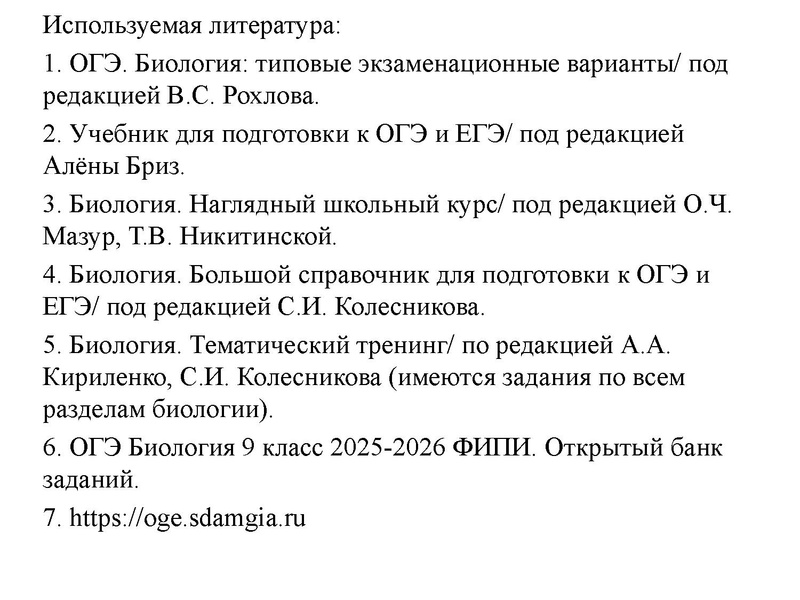 Используемая литература:

1. ОГЭ. Биология: типовые экзаменационные варианты/ под редакцией В.С. Рохлова.

2. Учебник для подготовки к ОГЭ и ЕГЭ/ под редакцией Алёны Бриз.

3. Биология. Наглядный школьный курс/ под редакцией О.Ч. Мазур, Т.В. Никитинской.

4. Биология. Большой справочник для подготовки к ОГЭ и ЕГЭ/ под редакцией С.И. Колесникова.

5. Биология. Тематический тренинг/ по редакцией А.А. Кириленко, С.И. Колесникова (имеются задания по всем разделам биологии).

6. ОГЭ Биология 9 класс 2025-2026 ФИПИ. Открытый банк заданий.

7. https://oge.sdamgia.ru